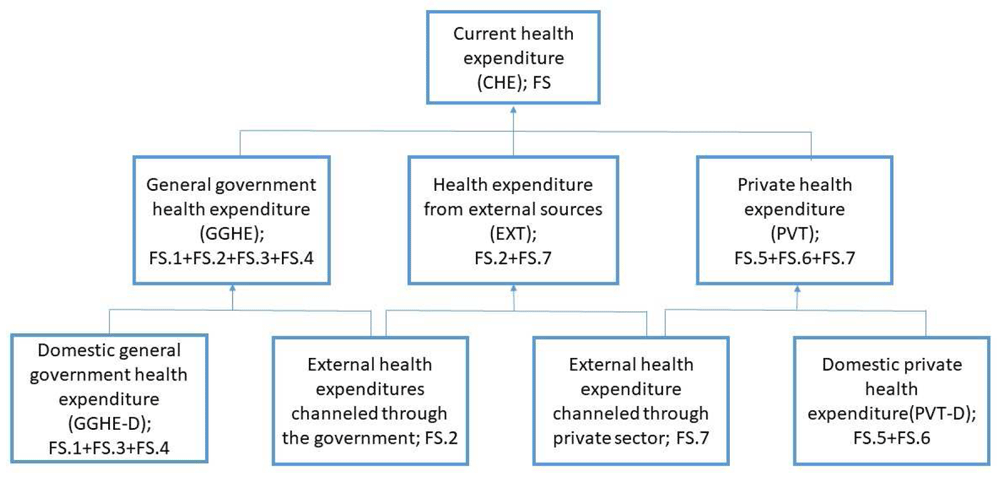 Current health expenditure (CHE); FS

General government health expenditure (GGHE); FS.1+FS.2+FS.3+FS.4

Health expenditure from external sources (EXT); FS.2+FS.7

Private health expenditure (PVT); FS.5+FS.6+FS.7

Domestic general government health expenditure (GGHE-D); FS.1+FS.3+FS.4

External health expenditures channeled through the government; FS.2

External health expenditure channeled through private sector; FS.7

Domestic private health expenditure(PVT-D); FS.5+FS.6